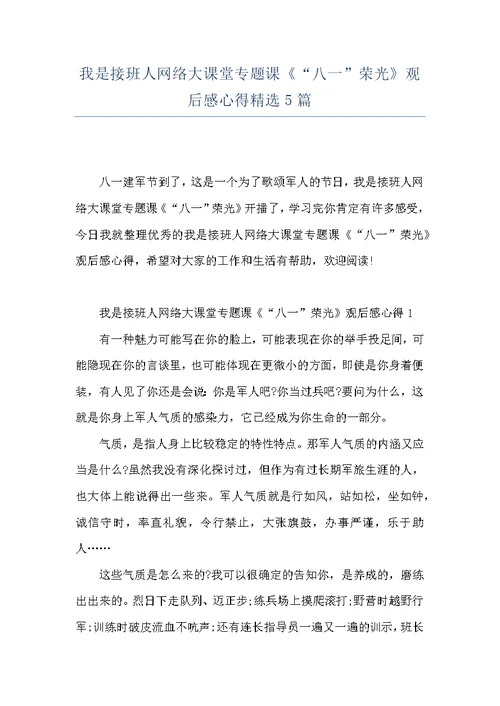 我是接班人网络大课堂专题课《“八一”荣光》观后感心得精选5篇

八一建军节到了，这是一个为了歌颂军人的节日，我是接班人网络大课堂专题课《“八一”荣光》开播了，学习完你肯定有许多感受，今日我就整理优秀的我是接班人网络大课堂专题课《“八一”荣光》观后感心得，希望对大家的工作和生活有帮助，欢迎阅读!

我是接班人网络大课堂专题课《“八一”荣光》观后感心得1

有一种魅力可能写在你的脸上，可能表现在你的举手投足间，可能隐现在你的言谈里，也可能体现在更微小的方面，即使是你身着便装，有人见了你还是会说：你是军人吧?你当过兵吧?要问为什么，这就是你身上军人气质的感染力，它已经成为你生命的一部分。

气质，是指人身上比较稳定的特性特点。那军人气质的内涵又应当是什么?虽然我没有深化探讨过，但作为有过长期军旅生涯的人，也大体上能说得出一些来。军人气质就是行如风，站如松，坐如钟，诚信守时，率直礼貌，令行禁止，大张旗鼓，办事严谨，乐于助人……

这些气质是怎么来的?我可以很确定的告知你，是养成的，磨练出出来的。烈日下走队列、迈正步；练兵场上摸爬滚打；野营时越野行军；训练时破皮流血不吭声；还有连长指导员一遍又一遍的训示，班长